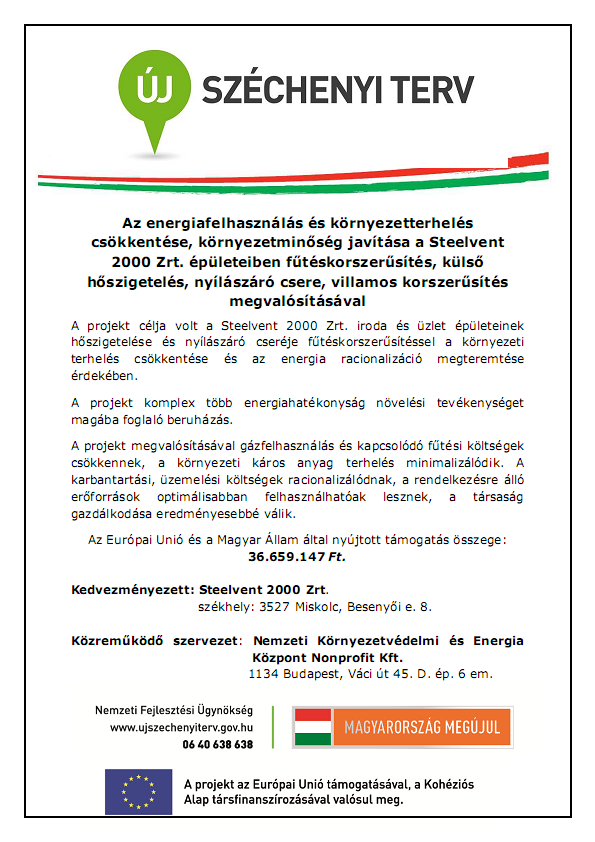 ÚJ SZÉCHENYI TERV

Az energiafelhasználás és környezetterhelés csökkentése, környezetminőség javítása a Steelvent 2000 Zrt. épületeiben fűtéskorszerűsítés, külső hőszigetelés, nyílászáró csere, villamos korszerűsítés megvalósításával

A projekt célja volt a Steelvent 2000 Zrt. iroda és üzlet épületeinek hőszigetelése és nyílászáró cseréje fűtéskorszerűsítéssel a környezeti terhelés csökkentése és az energia racionalizáció megteremtése érdekében.

A projekt komplex több energiahatékonyság növelési tevékenységet magába foglaló beruházás.

A projekt megvalósításával gázfelhasználás és kapcsolódó fűtési költségek csökkennek, a környezeti káros anyag terhelés minimalizálódik. A karbantartási, üzemelési költségek racionalizálódnak, a rendelkezésre álló erőforrások optimálisabban felhasználhatóak lesznek, a társaság gazdálkodása eredményesebbé válik.

Az Európai Unió és a Magyar Állam által nyújtott támogatás összege: 36.659.147 Ft.

Kedvezményezett: Steelvent 2000 Zrt.
székhely: 3527 Miskolc, Besenyői e. 8.

Közreműködő szervezet: Nemzeti Környezetvédelmi és Energia Központ Nonprofit Kft.
1134 Budapest, Váci út 45. D. ép. 6 em.

Nemzeti Fejlesztési Ügynökség
www.ujszechenyiterv.gov.hu
06 40 638 638

MAGYARORSZÁG MEGÚJUL

A projekt az Európai Unió támogatásával, a Kohéziós Alap társfinanszírozásával valósul meg.